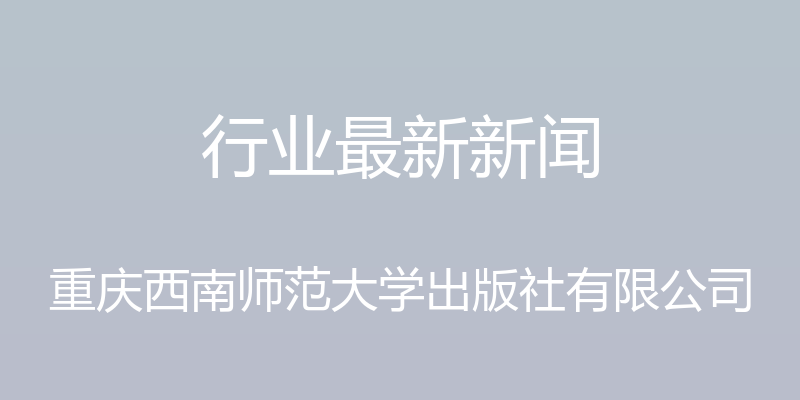 行业最新新闻

重庆西南师范大学出版社有限公司